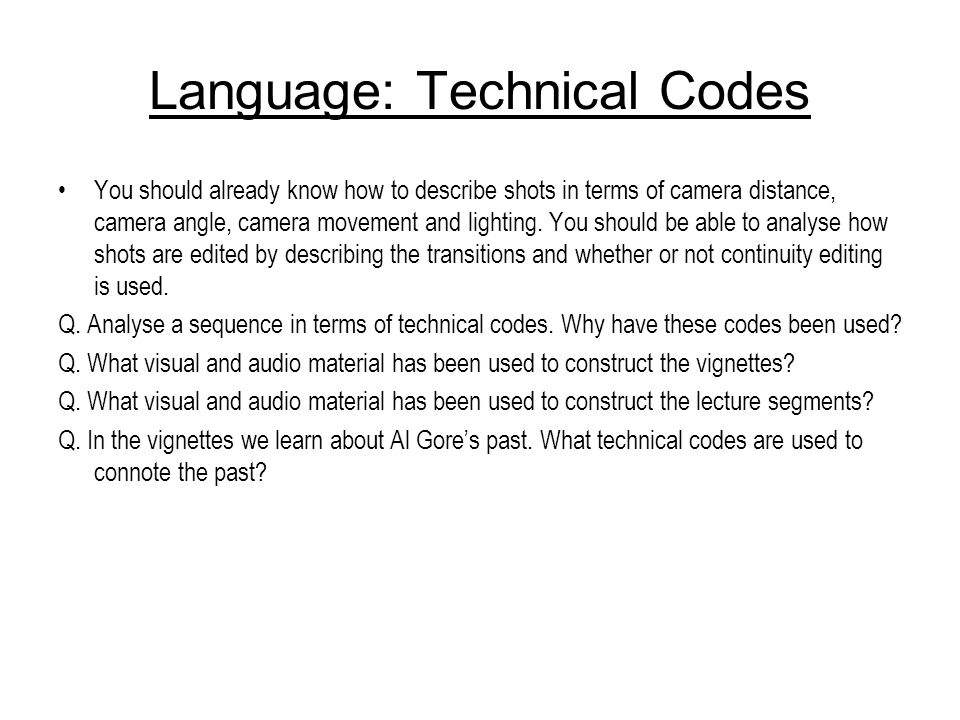 Language: Technical Codes

• You should already know how to describe shots in terms of camera distance, camera angle, camera movement and lighting. You should be able to analyse how shots are edited by describing the transitions and whether or not continuity editing is used.

Q. Analyse a sequence in terms of technical codes. Why have these codes been used?

Q. What visual and audio material has been used to construct the vignettes?

Q. What visual and audio material has been used to construct the lecture segments?

Q. In the vignettes we learn about Al Gore's past. What technical codes are used to connote the past?